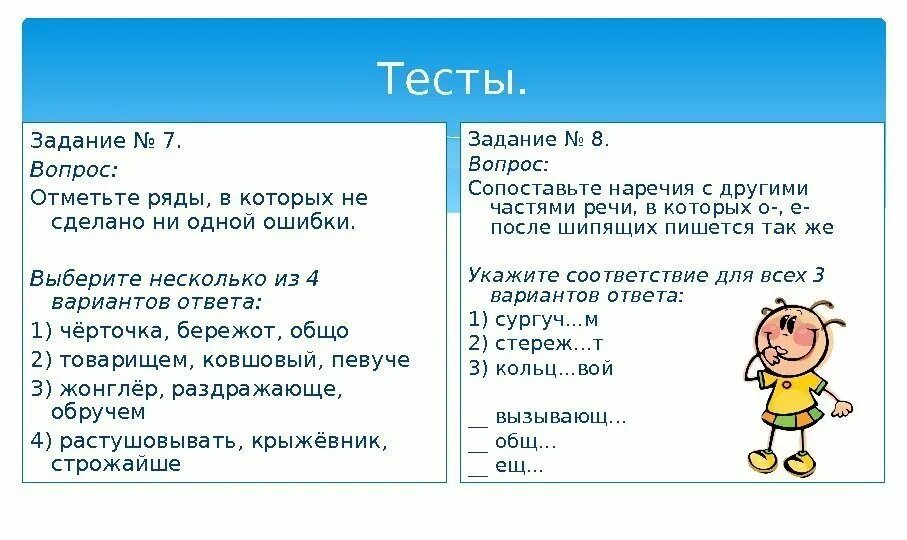 Тесты.

Задание № 7.
Вопрос:
Отметьте ряды, в которых не сделано ни одной ошибки.

Выберите несколько из 4 вариантов ответа:
1) чёрточка, бережот, общо
2) товарищем, ковшовый, певуче
3) жонглёр, раздражающе, обручем
4) растушовывать, крыжёвник, строжайше

Задание № 8.
Вопрос:
Сопоставьте наречия с другими частями речи, в которых о-, е- после шипящих пишется так же

Укажите соответствие для всех 3 вариантов ответа:
1) сургуч...м
2) стереж...т
3) кольц...вой

__ вызывающ...
__ общ...
__ ещ...